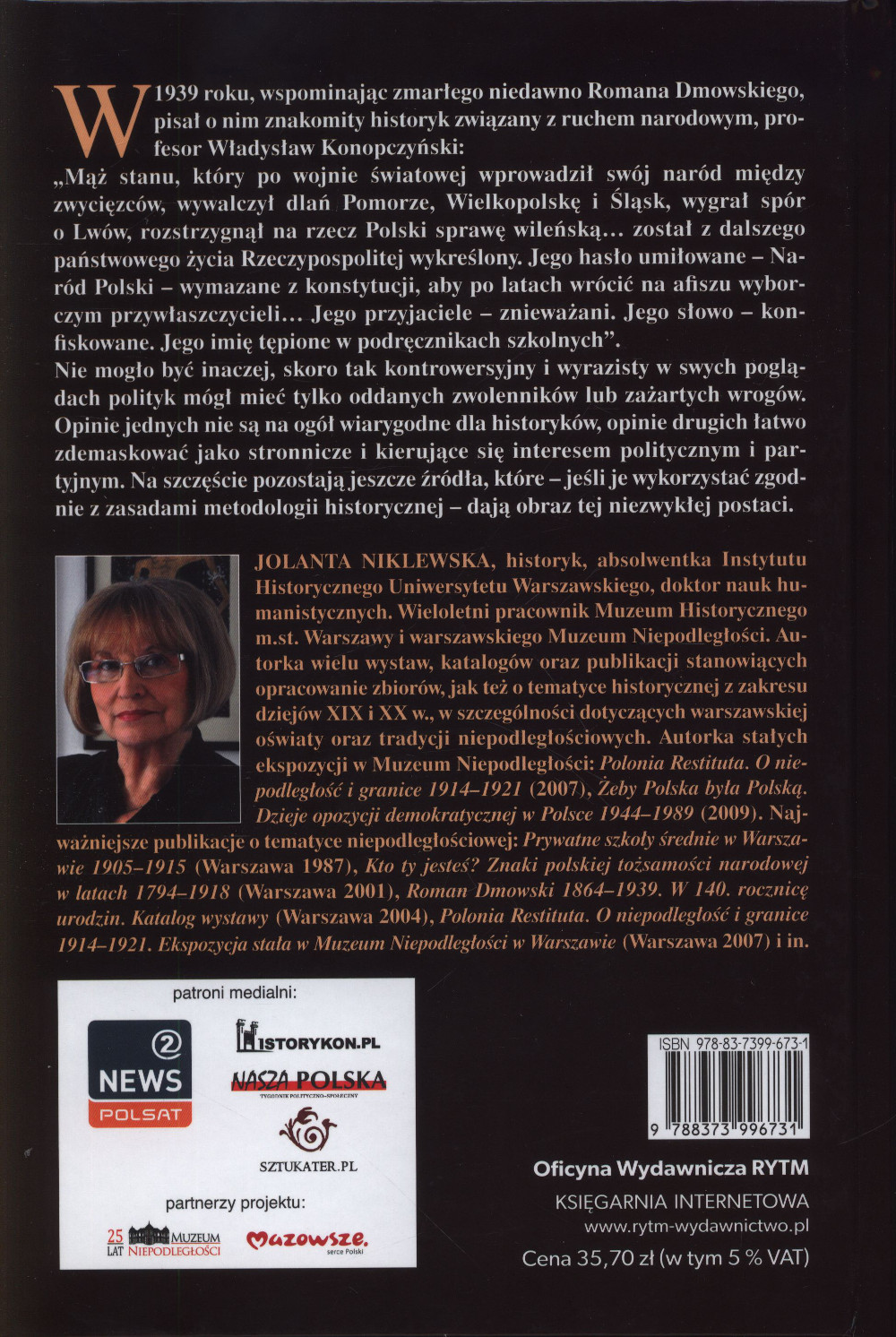 W 1939 roku, wspominając zmarłego niedawno Romana Dmowskiego, pisał o nim znakomity historyk związany z ruchem narodowym, profesor Władysław Konopczyński:

„Mąż stanu, który po wojnie światowej wprowadził swój naród między zwycięzców, wywalczył dlań Pomorze, Wielkopolskę i Śląsk, wygrał spór o Lwów, rozstrzygnął na rzecz Polski sprawę wileńską... został z dalszego państwowego życia Rzeczypospolitej wykreślony. Jego hasło umiłowane – Naród Polski – wymazane z konstytucji, aby po latach wrócić na afiszu wyborczym przywłaszczycieli... Jego przyjaciele – znieważani. Jego słowo – konfiskowane. Jego imię tępione w podręcznikach szkolnych".

Nie mogło być inaczej, skoro tak kontrowersyjny i wyrazisty w swych poglądach polityk mógł mieć tylko oddanych zwolenników lub zażartych wrogów. Opinie jednych nie są na ogół wiarygodne dla historyków, opinie drugich łatwo zdemaskować jako stronnicze i kierujące się interesem politycznym i partyjnym. Na szczęście pozostają jeszcze źródła, które – jeśli je wykorzystać zgodnie z zasadami metodologii historycznej – dają obraz tej niezwykłej postaci.

JOLANTA NIKLEWSKA, historyk, absolwentka Instytutu Historycznego Uniwersytetu Warszawskiego, doktor nauk humanistycznych. Wieloletni pracownik Muzeum Historycznego m.st. Warszawy i warszawskiego Muzeum Niepodległości. Autorka wielu wystaw, katalogów oraz publikacji stanowiących opracowanie zbiorów, jak też o tematyce historycznej z zakresu dziejów XIX i XX w., w szczególności dotyczących warszawskiej oświaty oraz tradycji niepodległościowych. Autorka stałych ekspozycji w Muzeum Niepodległości: Polonia Restituta. O niepodległość i granice 1914–1921 (2007), Żeby Polska była Polską. Dzieje opozycji demokratycznej w Polsce 1944–1989 (2009). Najważniejsze publikacje o tematyce niepodległościowej: Prywatne szkoły średnie w Warszawie 1905–1915 (Warszawa 1987), Kto ty jesteś? Znaki polskiej tożsamości narodowej w latach 1794–1918 (Warszawa 2001), Roman Dmowski 1864–1939. W 140. rocznicę urodzin. Katalog wystawy (Warszawa 2004), Polonia Restituta. O niepodległość i granice 1914–1921. Ekspozycja stała w Muzeum Niepodległości w Warszawie (Warszawa 2007) i in.

patroni medialni:

2 NEWS POLSAT

HISTORYKON.PL

NASZA POLSKA
TYGODNIK POLITYCZNO-SPOŁECZNY

SZTUKATER.PL

partnerzy projektu:

25 LAT MUZEUM NIEPODLEGŁOŚCI

Mazowsze. serce Polski

ISBN 978-83-7399-673-1

9 788373 996731

Oficyna Wydawnicza RYTM

KSIĘGARNIA INTERNETOWA
www.rytm-wydawnictwo.pl

Cena 35,70 zł (w tym 5 % VAT)